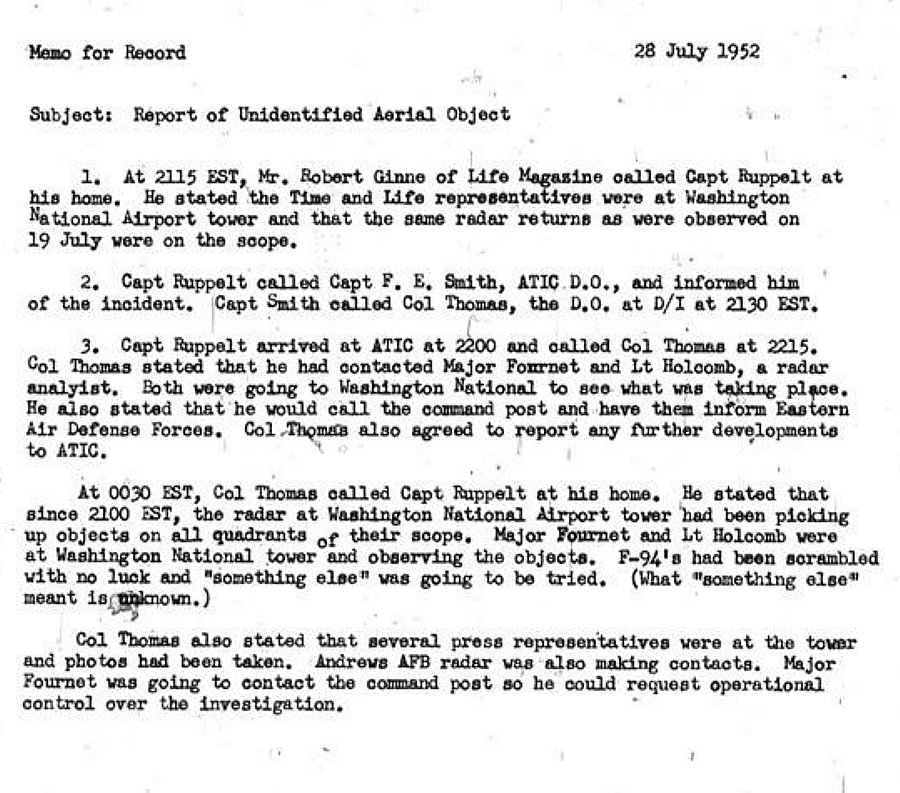 Memo for Record 28 July 1952

Subject: Report of Unidentified Aerial Object

1. At 2115 EST, Mr. Robert Ginne of Life Magazine called Capt Ruppelt at his home. He stated the Time and Life representatives were at Washington National Airport tower and that the same radar returns as were observed on 19 July were on the scope.

2. Capt Ruppelt called Capt F. E. Smith, ATIC D.O., and informed him of the incident. Capt Smith called Col Thomas, the D.O. at D/I at 2130 EST.

3. Capt Ruppelt arrived at ATIC at 2200 and called Col Thomas at 2215. Col Thomas stated that he had contacted Major Fournet and Lt Holcomb, a radar analyist. Both were going to Washington National to see what was taking place. He also stated that he would call the command post and have them inform Eastern Air Defense Forces. Col Thomas also agreed to report any further developments to ATIC.

At 0030 EST, Col Thomas called Capt Ruppelt at his home. He stated that since 2100 EST, the radar at Washington National Airport tower had been picking up objects on all quadrants of their scope. Major Fournet and Lt Holcomb were at Washington National tower and observing the objects. F-94's had been scrambled with no luck and "something else" was going to be tried. (What "something else" meant is unknown.)

Col Thomas also stated that several press representatives were at the tower and photos had been taken. Andrews AFB radar was also making contacts. Major Fournet was going to contact the command post so he could request operational control over the investigation.